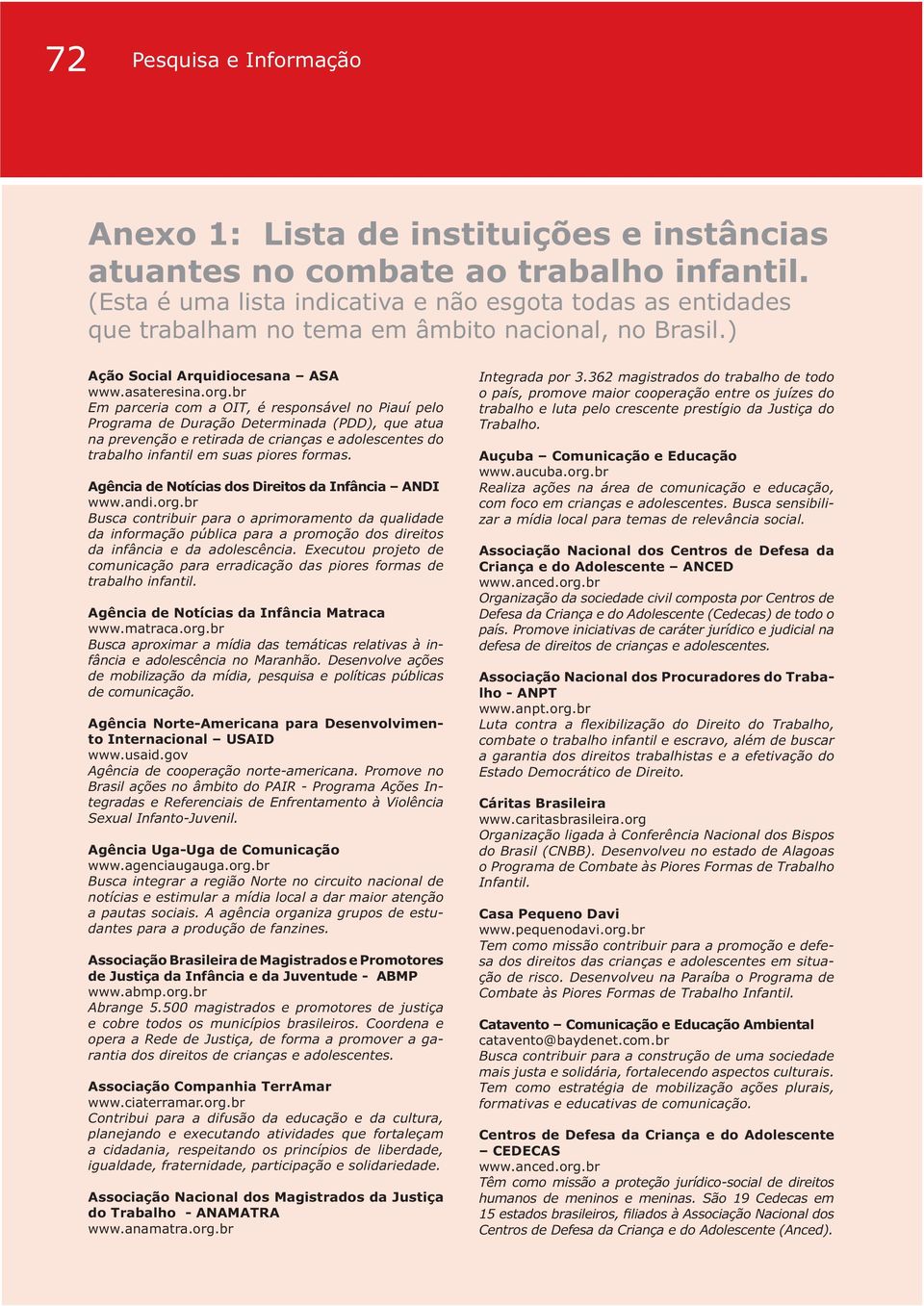 72 Pesquisa e Informação

Anexo 1: Lista de instituições e instâncias atuantes no combate ao trabalho infantil.
(Esta é uma lista indicativa e não esgota todas as entidades que trabalham no tema em âmbito nacional, no Brasil.)

Ação Social Arquidiocesana – ASA
www.asateresina.org.br
Em parceria com a OIT, é responsável no Piauí pelo Programa de Duração Determinada (PDD), que atua na prevenção e retirada de crianças e adolescentes do trabalho infantil em suas piores formas.

Agência de Notícias dos Direitos da Infância – ANDI
www.andi.org.br
Busca contribuir para o aprimoramento da qualidade da informação pública para a promoção dos direitos da infância e da adolescência. Executou projeto de comunicação para erradicação das piores formas de trabalho infantil.

Agência de Notícias da Infância Matraca
www.matraca.org.br
Busca aproximar a mídia das temáticas relativas à infância e adolescência no Maranhão. Desenvolve ações de mobilização da mídia, pesquisa e políticas públicas de comunicação.

Agência Norte-Americana para Desenvolvimento Internacional – USAID
www.usaid.gov
Agência de cooperação norte-americana. Promove no Brasil ações no âmbito do PAIR - Programa Ações Integradas e Referenciais de Enfrentamento à Violência Sexual Infanto-Juvenil.

Agência Uga-Uga de Comunicação
www.agenciaugauga.org.br
Busca integrar a região Norte no circuito nacional de notícias e estimular a mídia local a dar maior atenção a pautas sociais. A agência organiza grupos de estudantes para a produção de fanzines.

Associação Brasileira de Magistrados e Promotores de Justiça da Infância e da Juventude - ABMP
www.abmp.org.br
Abrange 5.500 magistrados e promotores de justiça e cobre todos os municípios brasileiros. Coordena e opera a Rede de Justiça, de forma a promover a garantia dos direitos de crianças e adolescentes.

Associação Companhia TerrAmar
www.ciaterramar.org.br
Contribui para a difusão da educação e da cultura, planejando e executando atividades que fortaleçam a cidadania, respeitando os princípios de liberdade, igualdade, fraternidade, participação e solidariedade.

Associação Nacional dos Magistrados da Justiça do Trabalho - ANAMATRA
www.anamatra.org.br
Integrada por 3.362 magistrados do trabalho de todo o país, promove maior cooperação entre os juízes do trabalho e luta pelo crescente prestígio da Justiça do Trabalho.

Auçuba – Comunicação e Educação
www.aucuba.org.br
Realiza ações na área de comunicação e educação, com foco em crianças e adolescentes. Busca sensibilizar a mídia local para temas de relevância social.

Associação Nacional dos Centros de Defesa da Criança e do Adolescente – ANCED
www.anced.org.br
Organização da sociedade civil composta por Centros de Defesa da Criança e do Adolescente (Cedecas) de todo o país. Promove iniciativas de caráter jurídico e judicial na defesa de direitos de crianças e adolescentes.

Associação Nacional dos Procuradores do Trabalho - ANPT
www.anpt.org.br
Luta contra a flexibilização do Direito do Trabalho, combate o trabalho infantil e escravo, além de buscar a garantia dos direitos trabalhistas e a efetivação do Estado Democrático de Direito.

Cáritas Brasileira
www.caritasbrasileira.org
Organização ligada à Conferência Nacional dos Bispos do Brasil (CNBB). Desenvolveu no estado de Alagoas o Programa de Combate às Piores Formas de Trabalho Infantil.

Casa Pequeno Davi
www.pequenodavi.org.br
Tem como missão contribuir para a promoção e defesa dos direitos das crianças e adolescentes em situação de risco. Desenvolveu na Paraíba o Programa de Combate às Piores Formas de Trabalho Infantil.

Catavento – Comunicação e Educação Ambiental
catavento@baydenet.com.br
Busca contribuir para a construção de uma sociedade mais justa e solidária, fortalecendo aspectos culturais. Tem como estratégia de mobilização ações plurais, formativas e educativas de comunicação.

Centros de Defesa da Criança e do Adolescente – CEDECAS
www.anced.org.br
Têm como missão a proteção jurídico-social de direitos humanos de meninos e meninas. São 19 Cedecas em 15 estados brasileiros, filiados à Associação Nacional dos Centros de Defesa da Criança e do Adolescente (Anced).